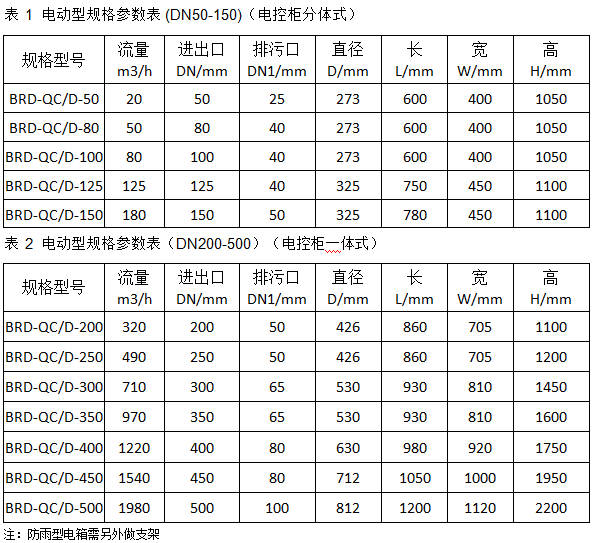 表 1 电动型规格参数表 (DN50-150)（电控柜分体式）

| 规格型号 | 流量 m3/h | 进出口 DN/mm | 排污口 DN1/mm | 直径 D/mm | 长 L/mm | 宽 W/mm | 高 H/mm |
|---|---|---|---|---|---|---|---|
| BRD-QC/D-50 | 20 | 50 | 25 | 273 | 600 | 400 | 1050 |
| BRD-QC/D-80 | 50 | 80 | 40 | 273 | 600 | 400 | 1050 |
| BRD-QC/D-100 | 80 | 100 | 40 | 273 | 600 | 400 | 1050 |
| BRD-QC/D-125 | 125 | 125 | 40 | 325 | 750 | 450 | 1100 |
| BRD-QC/D-150 | 180 | 150 | 50 | 325 | 780 | 450 | 1100 |

表 2 电动型规格参数表（DN200-500）（电控柜一体式）

| 规格型号 | 流量 m3/h | 进出口 DN/mm | 排污口 DN1/mm | 直径 D/mm | 长 L/mm | 宽 W/mm | 高 H/mm |
|---|---|---|---|---|---|---|---|
| BRD-QC/D-200 | 320 | 200 | 50 | 426 | 860 | 705 | 1100 |
| BRD-QC/D-250 | 490 | 250 | 50 | 426 | 860 | 705 | 1200 |
| BRD-QC/D-300 | 710 | 300 | 65 | 530 | 930 | 810 | 1450 |
| BRD-QC/D-350 | 970 | 350 | 65 | 530 | 930 | 810 | 1600 |
| BRD-QC/D-400 | 1220 | 400 | 80 | 630 | 980 | 920 | 1750 |
| BRD-QC/D-450 | 1540 | 450 | 80 | 712 | 1050 | 1000 | 1950 |
| BRD-QC/D-500 | 1980 | 500 | 100 | 812 | 1200 | 1120 | 2200 |

注：防雨型电箱需另外做支架